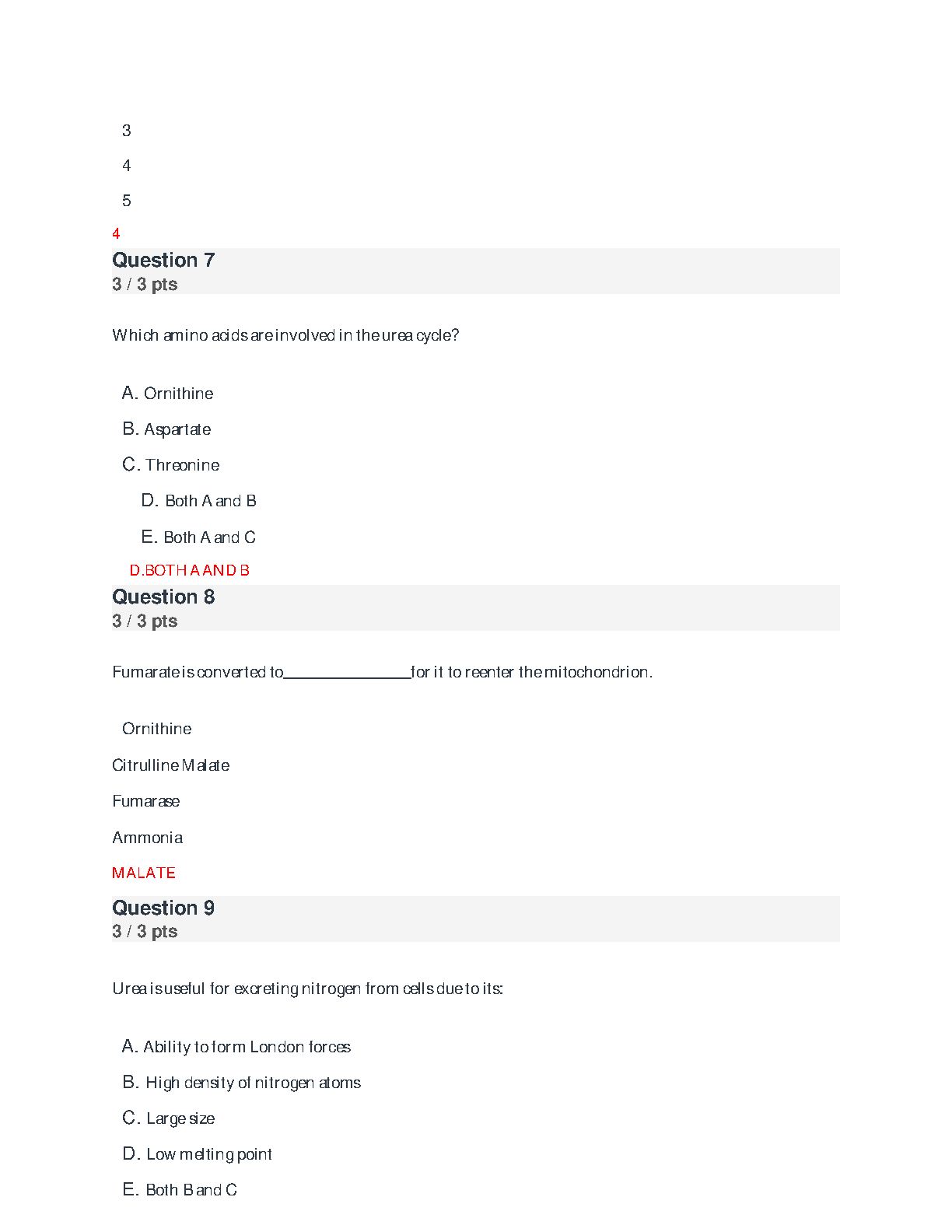 3

4

5

4

Question 7
3 / 3 pts

Which amino acids are involved in the urea cycle?

A. Ornithine

B. Aspartate

C. Threonine

D. Both A and B

E. Both A and C

D.BOTH A AND B

Question 8
3 / 3 pts

Fumarate is converted to_______________for it to reenter the mitochondrion.

Ornithine

Citrulline Malate

Fumarase

Ammonia

MALATE

Question 9
3 / 3 pts

Urea is useful for excreting nitrogen from cells due to its:

A. Ability to form London forces

B. High density of nitrogen atoms

C. Large size

D. Low melting point

E. Both B and C